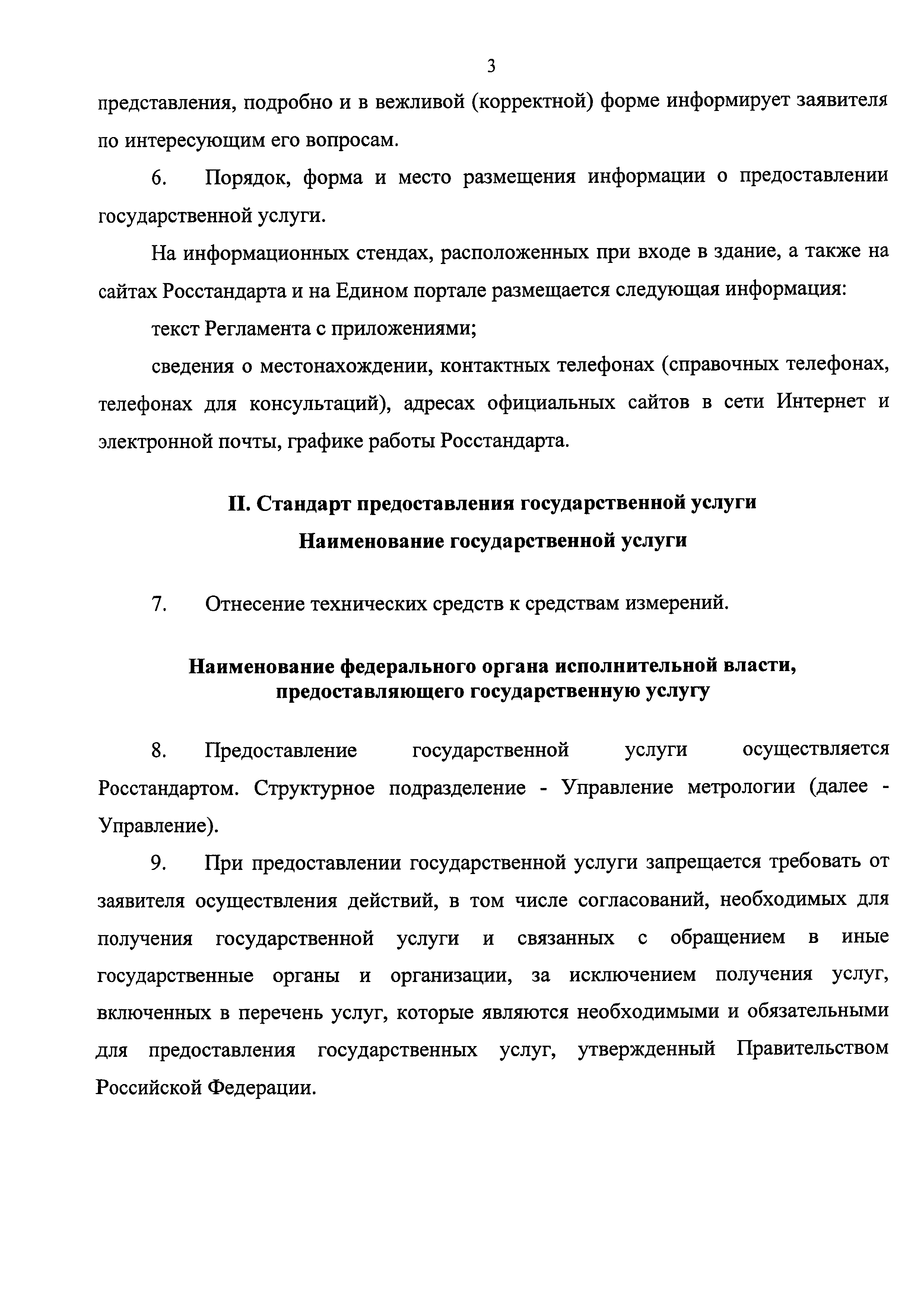 3

представления, подробно и в вежливой (корректной) форме информирует заявителя по интересующим его вопросам.

6. Порядок, форма и место размещения информации о предоставлении государственной услуги.

На информационных стендах, расположенных при входе в здание, а также на сайтах Росстандарта и на Едином портале размещается следующая информация:

текст Регламента с приложениями;

сведения о местонахождении, контактных телефонах (справочных телефонах, телефонах для консультаций), адресах официальных сайтов в сети Интернет и электронной почты, графике работы Росстандарта.

II. Стандарт предоставления государственной услуги

Наименование государственной услуги

7. Отнесение технических средств к средствам измерений.

Наименование федерального органа исполнительной власти, предоставляющего государственную услугу

8. Предоставление государственной услуги осуществляется Росстандартом. Структурное подразделение - Управление метрологии (далее - Управление).

9. При предоставлении государственной услуги запрещается требовать от заявителя осуществления действий, в том числе согласований, необходимых для получения государственной услуги и связанных с обращением в иные государственные органы и организации, за исключением получения услуг, включенных в перечень услуг, которые являются необходимыми и обязательными для предоставления государственных услуг, утвержденный Правительством Российской Федерации.